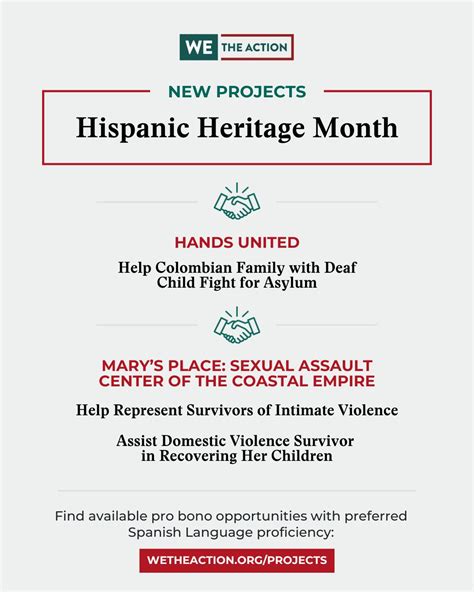 WE THE ACTION

NEW PROJECTS

Hispanic Heritage Month

HANDS UNITED

Help Colombian Family with Deaf Child Fight for Asylum

MARY'S PLACE: SEXUAL ASSAULT CENTER OF THE COASTAL EMPIRE

Help Represent Survivors of Intimate Violence

Assist Domestic Violence Survivor in Recovering Her Children

Find available pro bono opportunities with preferred Spanish Language proficiency:

WETHEACTION.ORG/PROJECTS